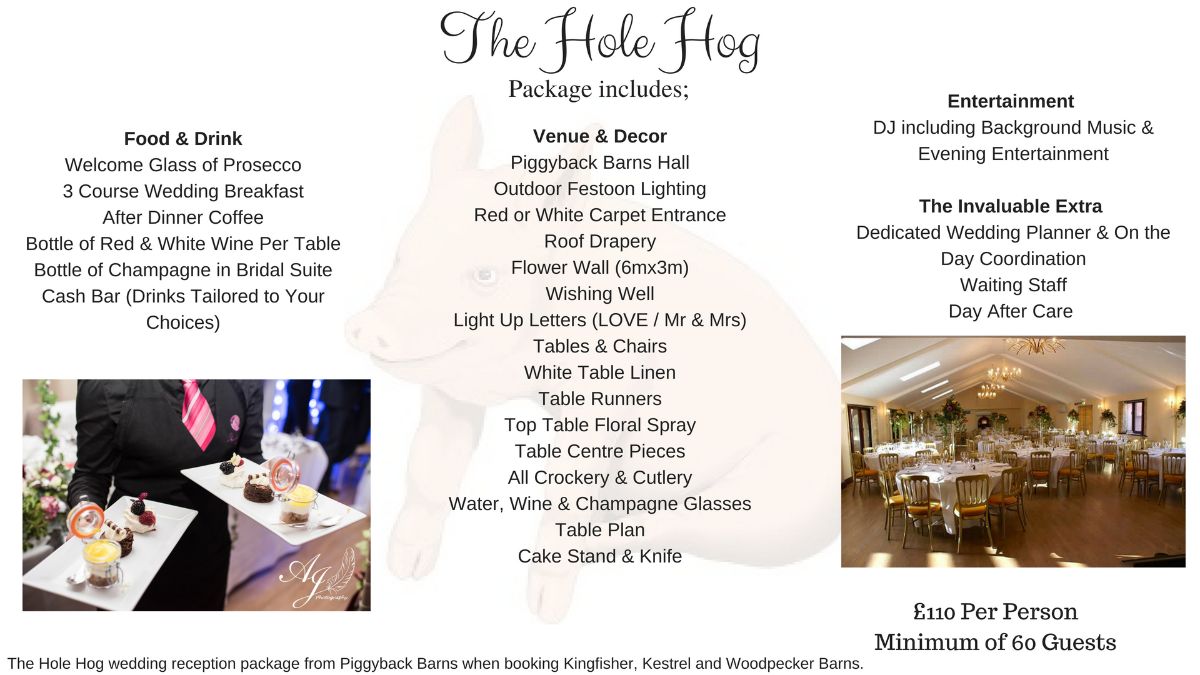 The Hole Hog
Package includes;

Food & Drink
Welcome Glass of Prosecco
3 Course Wedding Breakfast
After Dinner Coffee
Bottle of Red & White Wine Per Table
Bottle of Champagne in Bridal Suite
Cash Bar (Drinks Tailored to Your Choices)

AJ Photography

Venue & Decor
Piggyback Barns Hall
Outdoor Festoon Lighting
Red or White Carpet Entrance
Roof Drapery
Flower Wall (6mx3m)
Wishing Well
Light Up Letters (LOVE / Mr & Mrs)
Tables & Chairs
White Table Linen
Table Runners
Top Table Floral Spray
Table Centre Pieces
All Crockery & Cutlery
Water, Wine & Champagne Glasses
Table Plan
Cake Stand & Knife

Entertainment
DJ including Background Music & Evening Entertainment

The Invaluable Extra
Dedicated Wedding Planner & On the Day Coordination
Waiting Staff
Day After Care

£110 Per Person
Minimum of 60 Guests

The Hole Hog wedding reception package from Piggyback Barns when booking Kingfisher, Kestrel and Woodpecker Barns.